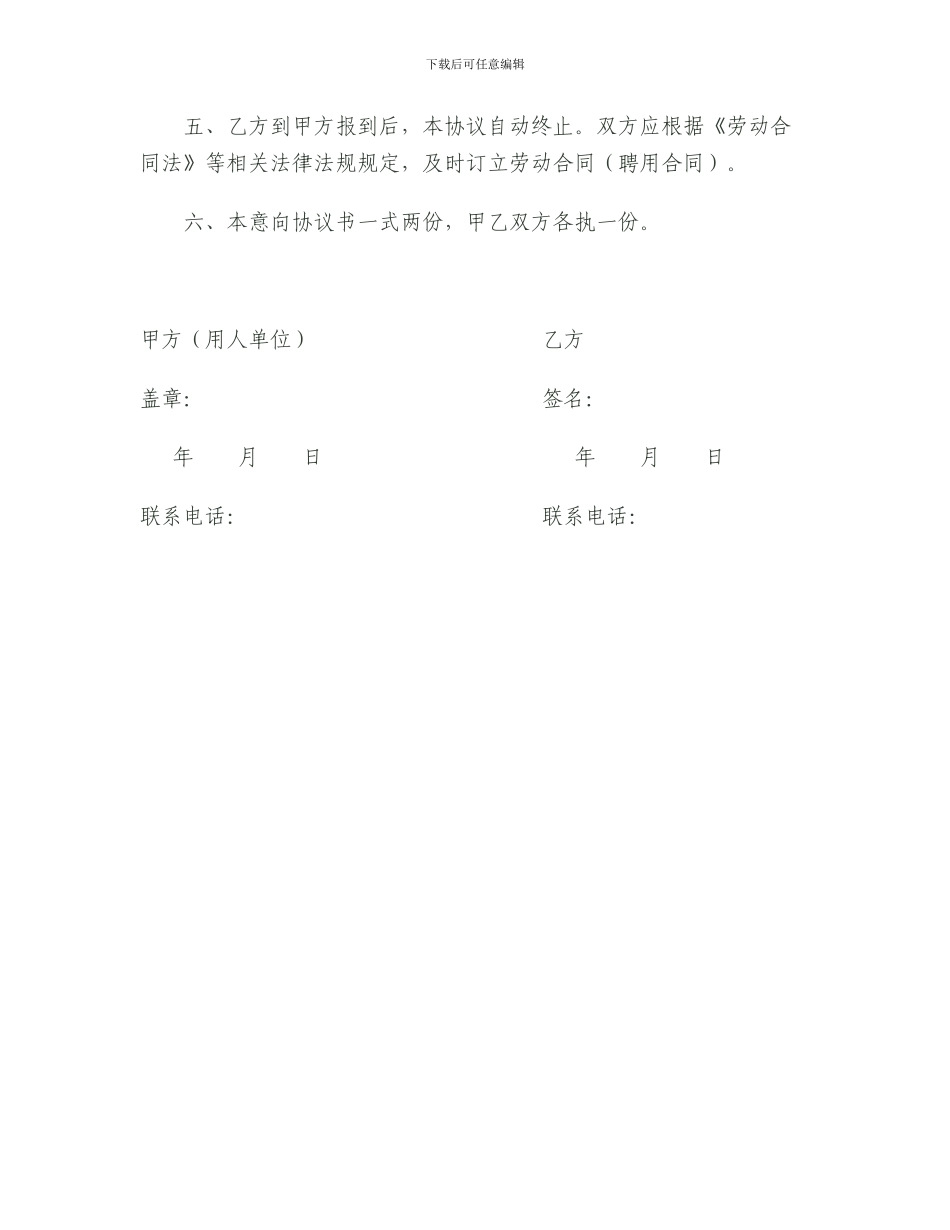 下载后可任意编辑

五、乙方到甲方报到后，本协议自动终止。双方应根据《劳动合同法》等相关法律法规规定，及时订立劳动合同（聘用合同）。

六、本意向协议书一式两份，甲乙双方各执一份。

甲方（用人单位）

盖章:

年 月 日

联系电话:

乙方

签名:

年 月 日

联系电话: